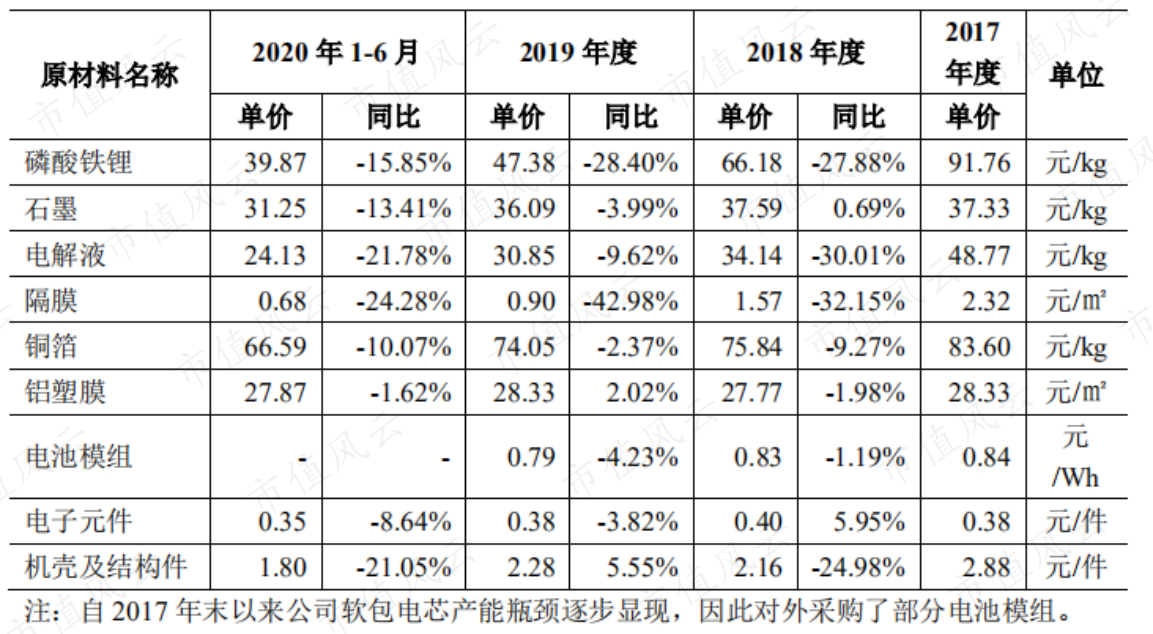 | 原材料名称 | 2020年1-6月 |  | 2019年度 |  | 2018年度 |  | 2017年度 | 单位 |
|---|---|---|---|---|---|---|---|---|
|  | 单价 | 同比 | 单价 | 同比 | 单价 | 同比 | 单价 |  |
| 磷酸铁锂 | 39.87 | -15.85% | 47.38 | -28.40% | 66.18 | -27.88% | 91.76 | 元/kg |
| 石墨 | 31.25 | -13.41% | 36.09 | -3.99% | 37.59 | 0.69% | 37.33 | 元/kg |
| 电解液 | 24.13 | -21.78% | 30.85 | -9.62% | 34.14 | -30.01% | 48.77 | 元/kg |
| 隔膜 | 0.68 | -24.28% | 0.90 | -42.98% | 1.57 | -32.15% | 2.32 | 元/㎡ |
| 铜箔 | 66.59 | -10.07% | 74.05 | -2.37% | 75.84 | -9.27% | 83.60 | 元/kg |
| 铝塑膜 | 27.87 | -1.62% | 28.33 | 2.02% | 27.77 | -1.98% | 28.33 | 元/㎡ |
| 电池模组 | - | - | 0.79 | -4.23% | 0.83 | -1.19% | 0.84 | 元/Wh |
| 电子元件 | 0.35 | -8.64% | 0.38 | -3.82% | 0.40 | 5.95% | 0.38 | 元/件 |
| 机壳及结构件 | 1.80 | -21.05% | 2.28 | 5.55% | 2.16 | -24.98% | 2.88 | 元/件 |

注：自2017年末以来公司软包电芯产能瓶颈逐步显现，因此对外采购了部分电池模组。

市值风云